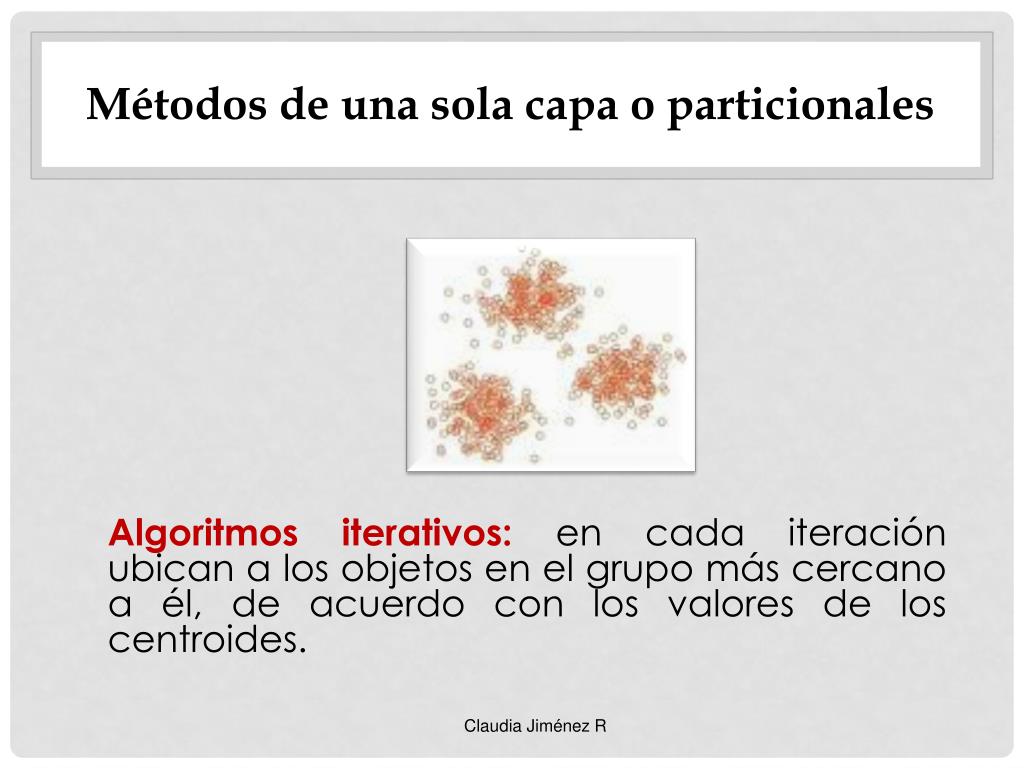 Métodos de una sola capa o particionales

Algoritmos iterativos: en cada iteración ubican a los objetos en el grupo más cercano a él, de acuerdo con los valores de los centroides.

Claudia Jiménez R